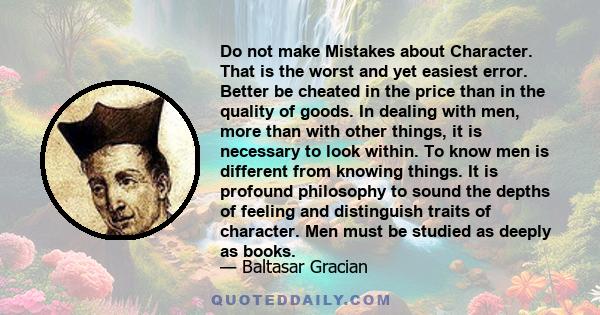 Do not make Mistakes about Character. That is the worst and yet easiest error. Better be cheated in the price than in the quality of goods. In dealing with men, more than with other things, it is necessary to look within. To know men is different from knowing things. It is profound philosophy to sound the depths of feeling and distinguish traits of character. Men must be studied as deeply as books.

— Baltasar Gracian

QUOTEDDAILY.COM